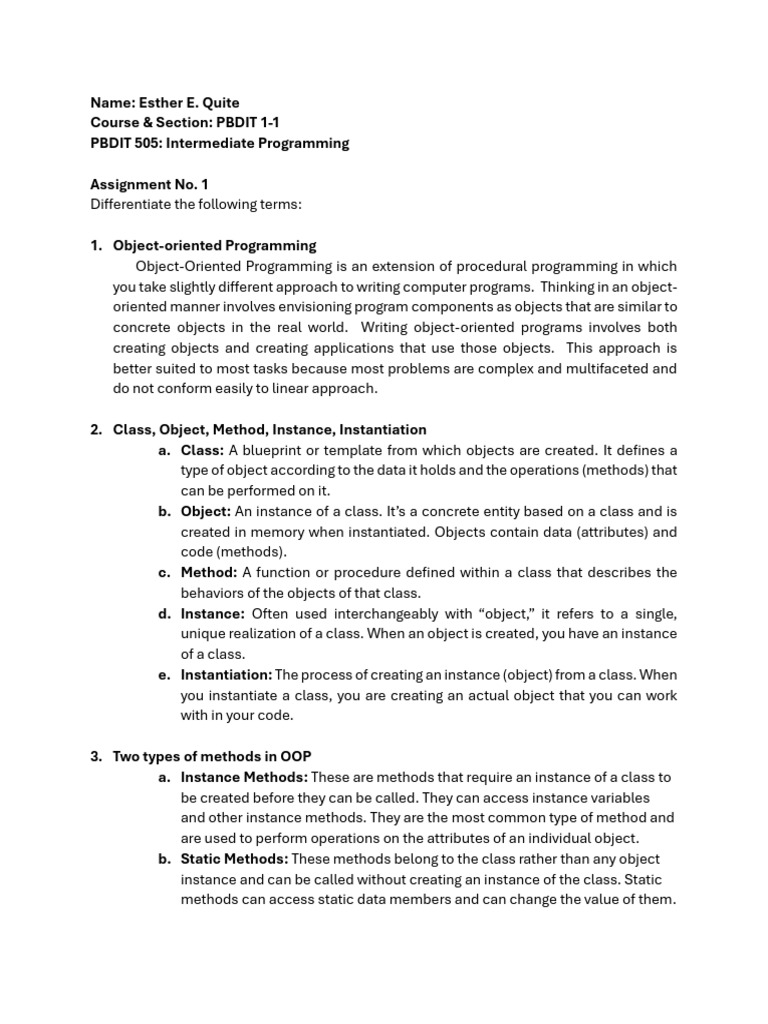 Name: Esther E. Quite
Course & Section: PBDIT 1-1
PBDIT 505: Intermediate Programming

Assignment No. 1
Differentiate the following terms:

1. Object-oriented Programming
Object-Oriented Programming is an extension of procedural programming in which you take slightly different approach to writing computer programs. Thinking in an object-oriented manner involves envisioning program components as objects that are similar to concrete objects in the real world. Writing object-oriented programs involves both creating objects and creating applications that use those objects. This approach is better suited to most tasks because most problems are complex and multifaceted and do not conform easily to linear approach.

2. Class, Object, Method, Instance, Instantiation
a. Class: A blueprint or template from which objects are created. It defines a type of object according to the data it holds and the operations (methods) that can be performed on it.
b. Object: An instance of a class. It's a concrete entity based on a class and is created in memory when instantiated. Objects contain data (attributes) and code (methods).
c. Method: A function or procedure defined within a class that describes the behaviors of the objects of that class.
d. Instance: Often used interchangeably with "object," it refers to a single, unique realization of a class. When an object is created, you have an instance of a class.
e. Instantiation: The process of creating an instance (object) from a class. When you instantiate a class, you are creating an actual object that you can work with in your code.

3. Two types of methods in OOP
a. Instance Methods: These are methods that require an instance of a class to be created before they can be called. They can access instance variables and other instance methods. They are the most common type of method and are used to perform operations on the attributes of an individual object.
b. Static Methods: These methods belong to the class rather than any object instance and can be called without creating an instance of the class. Static methods can access static data members and can change the value of them.